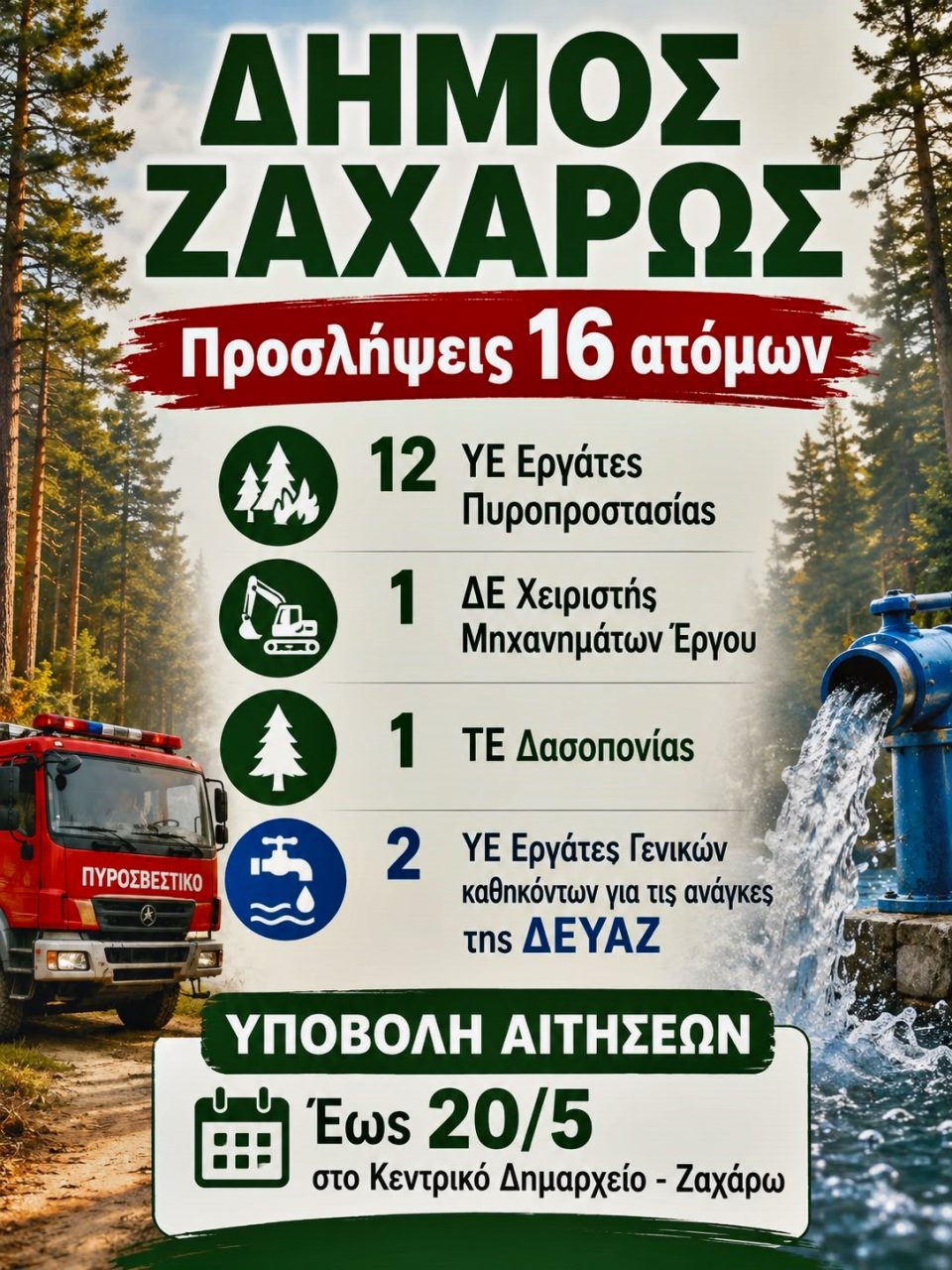 ΔΗΜΟΣ ΖΑΧΑΡΩΣ

Προσλήψεις 16 ατόμων

12 ΥΕ Εργάτες Πυροπροστασίας

1 ΔΕ Χειριστής Μηχανημάτων Έργου

1 ΤΕ Δασοπονίας

2 ΥΕ Εργάτες Γενικών καθηκόντων για τις ανάγκες της ΔΕΥΑΖ

ΠΥΡΟΣΒΕΣΤΙΚΟ

ΥΠΟΒΟΛΗ ΑΙΤΗΣΕΩΝ

Έως 20/5

στο Κεντρικό Δημαρχείο - Ζαχάρω